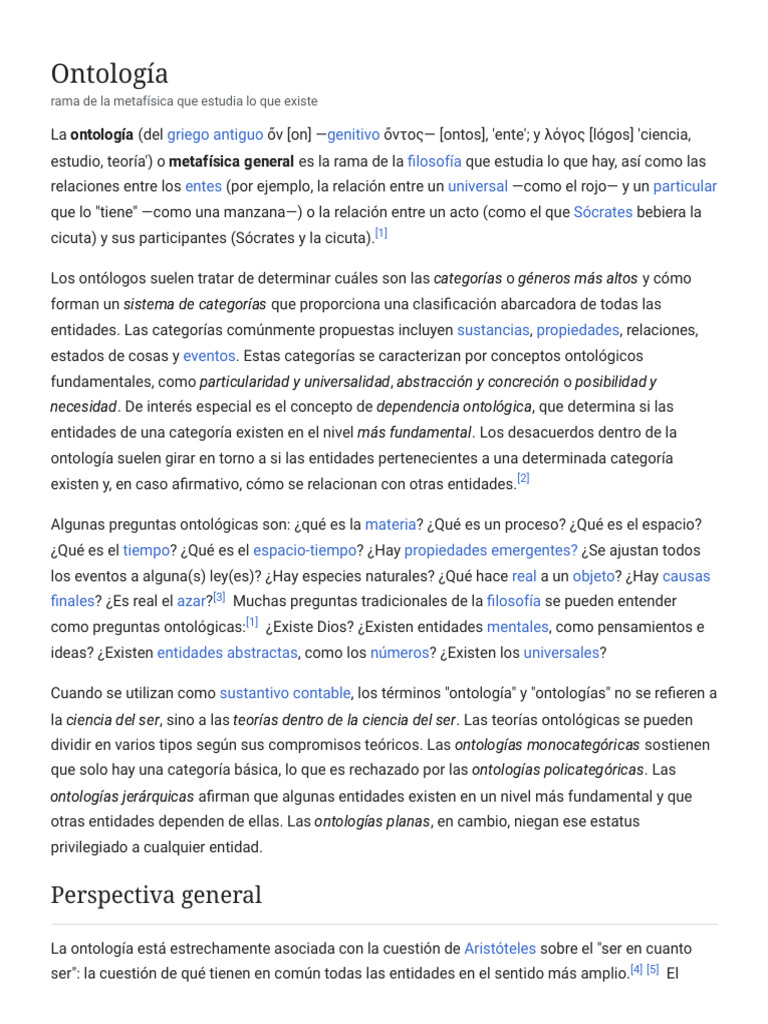 Ontología
rama de la metafísica que estudia lo que existe

La ontología (del griego antiguo ὄν [on] —genitivo ὄντος— [ontos], 'ente'; y λόγος [lógos] 'ciencia, estudio, teoría') o metafísica general es la rama de la filosofía que estudia lo que hay, así como las relaciones entre los entes (por ejemplo, la relación entre un universal —como el rojo— y un particular que lo "tiene" —como una manzana—) o la relación entre un acto (como el que Sócrates bebiera la cicuta) y sus participantes (Sócrates y la cicuta).[1]

Los ontólogos suelen tratar de determinar cuáles son las categorías o géneros más altos y cómo forman un sistema de categorías que proporciona una clasificación abarcadora de todas las entidades. Las categorías comúnmente propuestas incluyen sustancias, propiedades, relaciones, estados de cosas y eventos. Estas categorías se caracterizan por conceptos ontológicos fundamentales, como particularidad y universalidad, abstracción y concreción o posibilidad y necesidad. De interés especial es el concepto de dependencia ontológica, que determina si las entidades de una categoría existen en el nivel más fundamental. Los desacuerdos dentro de la ontología suelen girar en torno a si las entidades pertenecientes a una determinada categoría existen y, en caso afirmativo, cómo se relacionan con otras entidades.[2]

Algunas preguntas ontológicas son: ¿qué es la materia? ¿Qué es un proceso? ¿Qué es el espacio? ¿Qué es el tiempo? ¿Qué es el espacio-tiempo? ¿Hay propiedades emergentes? ¿Se ajustan todos los eventos a alguna(s) ley(es)? ¿Hay especies naturales? ¿Qué hace real a un objeto? ¿Hay causas finales? ¿Es real el azar?[3] Muchas preguntas tradicionales de la filosofía se pueden entender como preguntas ontológicas:[1] ¿Existe Dios? ¿Existen entidades mentales, como pensamientos e ideas? ¿Existen entidades abstractas, como los números? ¿Existen los universales?

Cuando se utilizan como sustantivo contable, los términos "ontología" y "ontologías" no se refieren a la ciencia del ser, sino a las teorías dentro de la ciencia del ser. Las teorías ontológicas se pueden dividir en varios tipos según sus compromisos teóricos. Las ontologías monocategóricas sostienen que solo hay una categoría básica, lo que es rechazado por las ontologías policategóricas. Las ontologías jerárquicas afirman que algunas entidades existen en un nivel más fundamental y que otras entidades dependen de ellas. Las ontologías planas, en cambio, niegan ese estatus privilegiado a cualquier entidad.

Perspectiva general

La ontología está estrechamente asociada con la cuestión de Aristóteles sobre el "ser en cuanto ser": la cuestión de qué tienen en común todas las entidades en el sentido más amplio.[4] [5] El